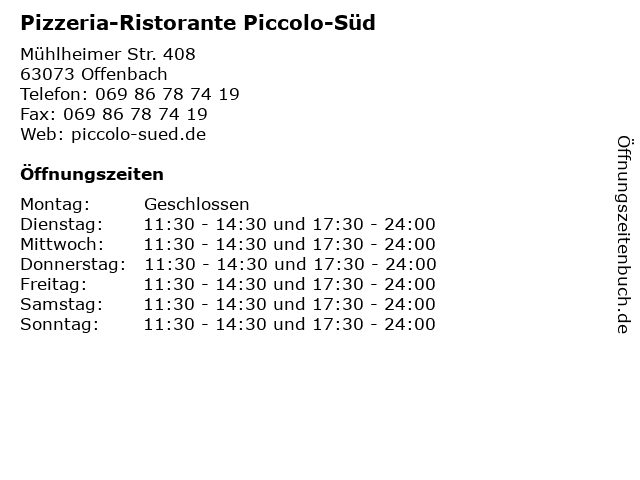 Pizzeria-Ristorante Piccolo-Süd

Mühlheimer Str. 408
63073 Offenbach
Telefon: 069 86 78 74 19
Fax: 069 86 78 74 19
Web: piccolo-sued.de

Öffnungszeiten

Montag: Geschlossen
Dienstag: 11:30 - 14:30 und 17:30 - 24:00
Mittwoch: 11:30 - 14:30 und 17:30 - 24:00
Donnerstag: 11:30 - 14:30 und 17:30 - 24:00
Freitag: 11:30 - 14:30 und 17:30 - 24:00
Samstag: 11:30 - 14:30 und 17:30 - 24:00
Sonntag: 11:30 - 14:30 und 17:30 - 24:00

Öffnungszeitenbuch.de